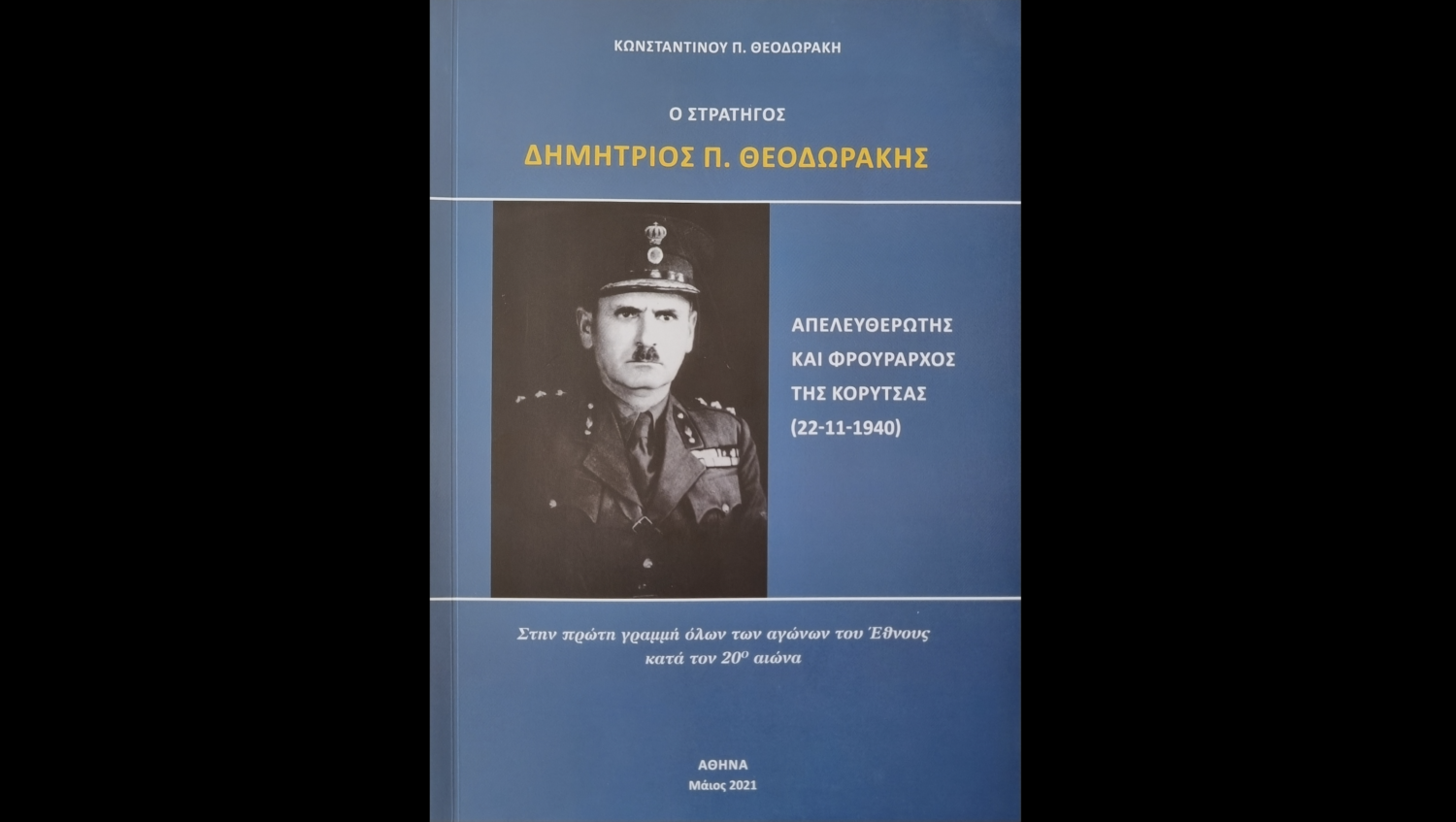 ΚΩΝΣΤΑΝΤΙΝΟΥ Π. ΘΕΟΔΩΡΑΚΗ

Ο ΣΤΡΑΤΗΓΟΣ

ΔΗΜΗΤΡΙΟΣ Π. ΘΕΟΔΩΡΑΚΗΣ

ΑΠΕΛΕΥΘΕΡΩΤΗΣ ΚΑΙ ΦΡΟΥΡΑΡΧΟΣ ΤΗΣ ΚΟΡΥΤΣΑΣ (22-11-1940)

Στην πρώτη γραμμή όλων των αγώνων του Έθνους κατά τον $20^{ο}$ αιώνα

ΑΘΗΝΑ
Μάιος 2021